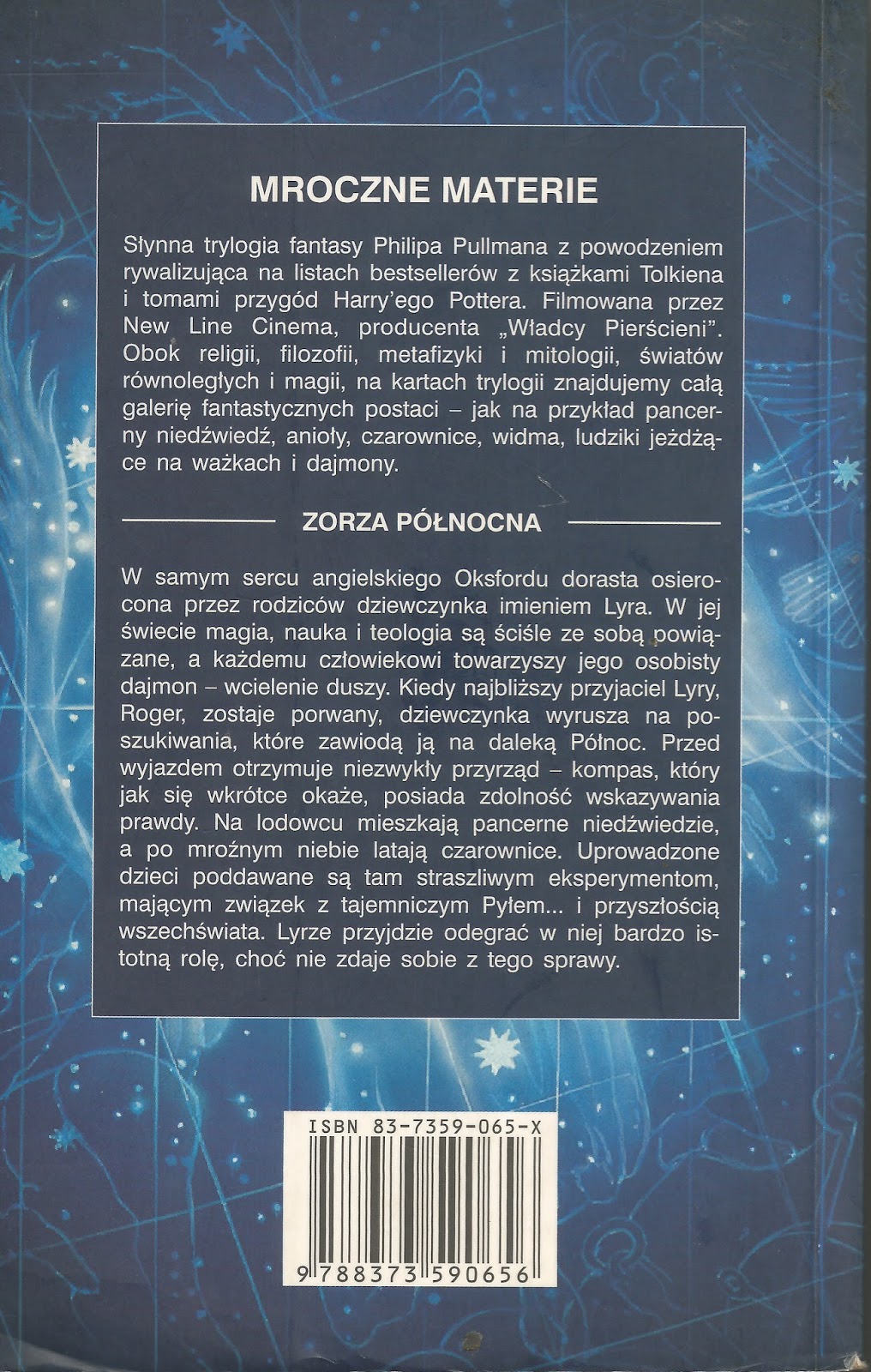 MROCZNE MATERIE

Słynna trylogia fantasy Philipa Pullmana z powodzeniem rywalizująca na listach bestsellerów z książkami Tolkiena i tomami przygód Harry'ego Pottera. Filmowana przez New Line Cinema, producenta „Władcy Pierścieni". Obok religii, filozofii, metafizyki i mitologii, światów równoległych i magii, na kartach trylogii znajdujemy całą galerię fantastycznych postaci – jak na przykład pancerny niedźwiedź, anioły, czarownice, widma, ludziki jeżdżące na ważkach i dajmony.

ZORZA PÓŁNOCNA

W samym sercu angielskiego Oksfordu dorasta osierocona przez rodziców dziewczynka imieniem Lyra. W jej świecie magia, nauka i teologia są ściśle ze sobą powiązane, a każdemu człowiekowi towarzyszy jego osobisty dajmon – wcielenie duszy. Kiedy najbliższy przyjaciel Lyry, Roger, zostaje porwany, dziewczynka wyrusza na poszukiwania, które zawiodą ją na daleką Północ. Przed wyjazdem otrzymuje niezwykły przyrząd – kompas, który jak się wkrótce okaże, posiada zdolność wskazywania prawdy. Na lodowcu mieszkają pancerne niedźwiedzie, a po mroźnym niebie latają czarownice. Uprowadzone dzieci poddawane są tam straszliwym eksperymentom, mającym związek z tajemniczym Pyłem... i przyszłością wszechświata. Lyrze przyjdzie odegrać w niej bardzo istotną rolę, choć nie zdaje sobie z tego sprawy.

ISBN 83-7359-065-X

9 788373 590656